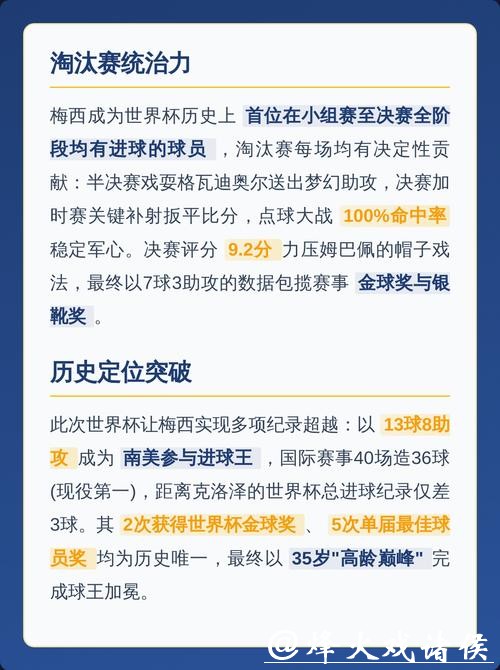 淘汰赛统治力

梅西成为世界杯历史上 首位在小组赛至决赛全阶段均有进球的球员 ，淘汰赛每场均有决定性贡献：半决赛戏耍格瓦迪奥尔送出梦幻助攻，决赛加时赛关键补射扳平比分，点球大战 100%命中率 稳定军心。决赛评分 9.2分 力压姆巴佩的帽子戏法，最终以7球3助攻的数据包揽赛事 金球奖与银靴奖 。

历史定位突破

此次世界杯让梅西实现多项纪录超越：以 13球8助攻 成为 南美参与进球王 ，国际赛事40场造36球(现役第一)，距离克洛泽的世界杯总进球纪录仅差3球。其 2次获得世界杯金球奖 、 5次单届最佳球员奖 均为历史唯一，最终以 35岁"高龄巅峰" 完成球王加冕。

@烽火戏诸侯